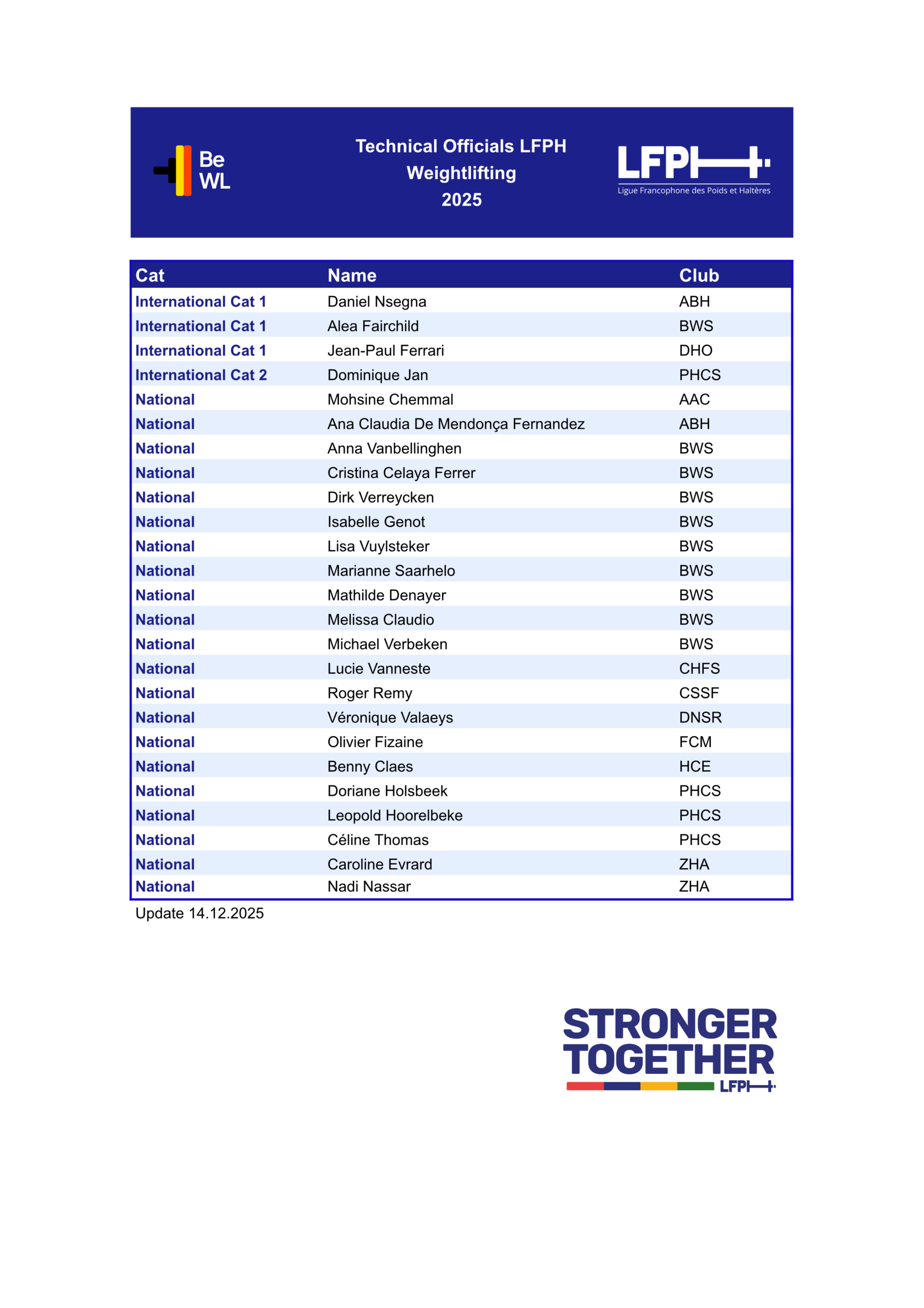 Be WL

Technical Officials LFPH
Weightlifting
2025

LFPH
Ligue Francophone des Poids et Haltères

| Cat | Name | Club |
|---|---|---|
| International Cat 1 | Daniel Nsegna | ABH |
| International Cat 1 | Alea Fairchild | BWS |
| International Cat 1 | Jean-Paul Ferrari | DHO |
| International Cat 2 | Dominique Jan | PHCS |
| National | Mohsine Chemmal | AAC |
| National | Ana Claudia De Mendonça Fernandez | ABH |
| National | Anna Vanbellinghen | BWS |
| National | Cristina Celaya Ferrer | BWS |
| National | Dirk Verreycken | BWS |
| National | Isabelle Genot | BWS |
| National | Lisa Vuylsteker | BWS |
| National | Marianne Saarhelo | BWS |
| National | Mathilde Denayer | BWS |
| National | Melissa Claudio | BWS |
| National | Michael Verbeken | BWS |
| National | Lucie Vanneste | CHFS |
| National | Roger Remy | CSSF |
| National | Véronique Valaeys | DNSR |
| National | Olivier Fizaine | FCM |
| National | Benny Claes | HCE |
| National | Doriane Holsbeek | PHCS |
| National | Leopold Hoorelbeke | PHCS |
| National | Céline Thomas | PHCS |
| National | Caroline Evrard | ZHA |
| National | Nadi Nassar | ZHA |

Update 14.12.2025

STRONGER TOGETHER
LFPH